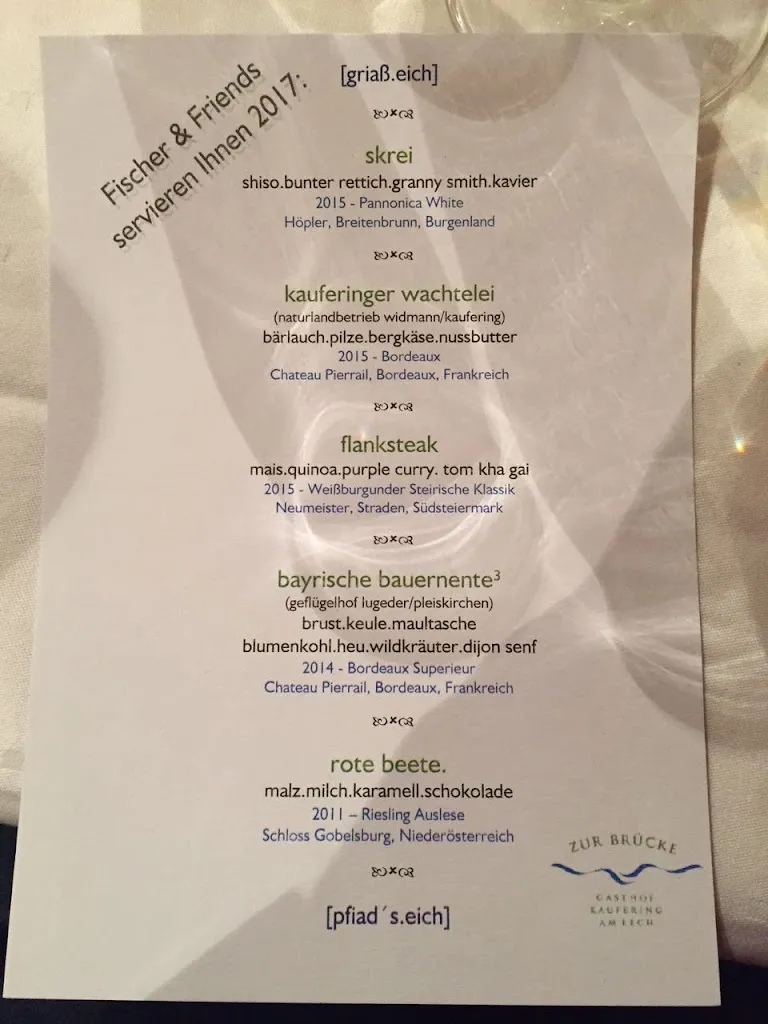 Fischer & Friends servieren Ihnen 2017:

[griaß.eich]

skrei
shiso.bunter rettich.granny smith.kavier
2015 - Pannonica White
Höpler, Breitenbrunn, Burgenland

kauferinger wachtelei
(naturlandbetrieb widmann/kaufering)
bärlauch.pilze.bergkäse.nussbutter
2015 - Bordeaux
Chateau Pierrail, Bordeaux, Frankreich

flanksteak
mais.quinoa.purple curry. tom kha gai
2015 - Weißburgunder Steirische Klassik
Neumeister, Straden, Südsteiermark

bayrische bauernente$^3$
(geflügelhof lugeder/pleiskirchen)
brust.keule.maultasche
blumenkohl.heu.wildkräuter.dijon senf
2014 - Bordeaux Superieur
Chateau Pierrail, Bordeaux, Frankreich

rote beete.
malz.milch.karamell.schokolade
2011 – Riesling Auslese
Schloss Gobelsburg, Niederösterreich

[pfiad´s.eich]

ZUR BRÜCKE
GASTHOF
KAUFERING
AM LECH